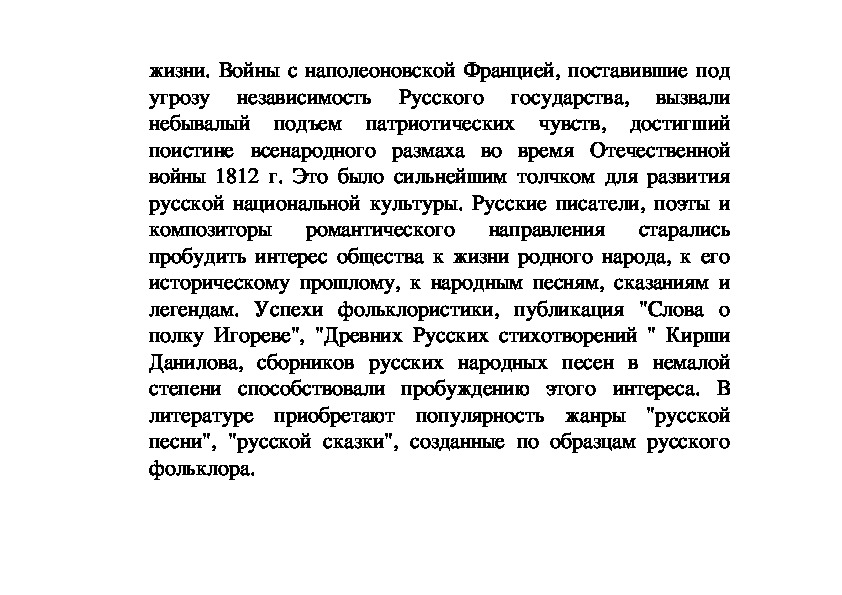 жизни. Войны с наполеоновской Францией, поставившие под угрозу независимость Русского государства, вызвали небывалый подъем патриотических чувств, достигший поистине всенародного размаха во время Отечественной войны 1812 г. Это было сильнейшим толчком для развития русской национальной культуры. Русские писатели, поэты и композиторы романтического направления старались пробудить интерес общества к жизни родного народа, к его историческому прошлому, к народным песням, сказаниям и легендам. Успехи фольклористики, публикация "Слова о полку Игореве", "Древних Русских стихотворений " Кирши Данилова, сборников русских народных песен в немалой степени способствовали пробуждению этого интереса. В литературе приобретают популярность жанры "русской песни", "русской сказки", созданные по образцам русского фольклора.